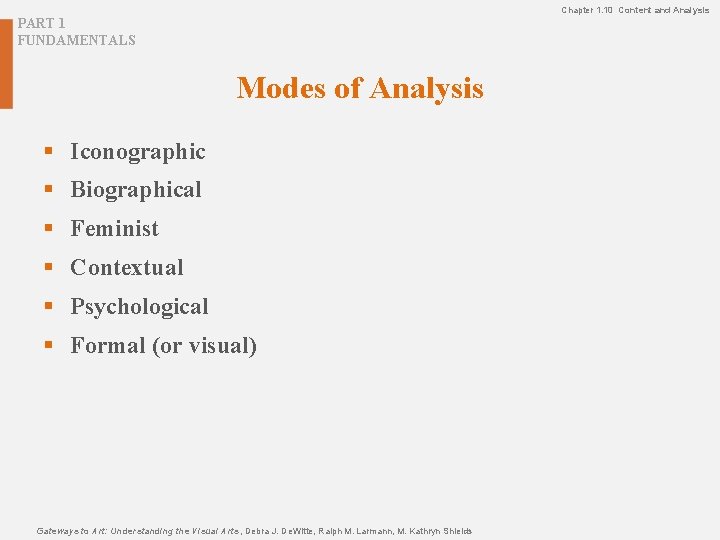 PART 1
FUNDAMENTALS

Chapter 1.10 Content and Analysis

Modes of Analysis

▪ Iconographic
▪ Biographical
▪ Feminist
▪ Contextual
▪ Psychological
▪ Formal (or visual)

Gateways to Art: Understanding the Visual Arts, Debra J. DeWitte, Ralph M. Larmann, M. Kathryn Shields